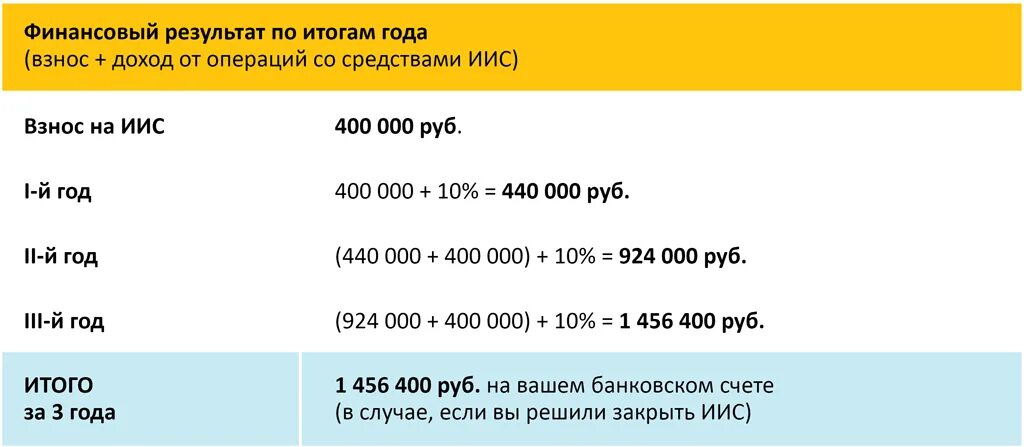 Финансовый результат по итогам года
(взнос + доход от операций со средствами ИИС)

| | |
|---|---|
| Взнос на ИИС | 400 000 руб. |
| I-й год | 400 000 + 10% = 440 000 руб. |
| II-й год | (440 000 + 400 000) + 10% = 924 000 руб. |
| III-й год | (924 000 + 400 000) + 10% = 1 456 400 руб. |
| ИТОГО за 3 года | 1 456 400 руб. на вашем банковском счете (в случае, если вы решили закрыть ИИС) |